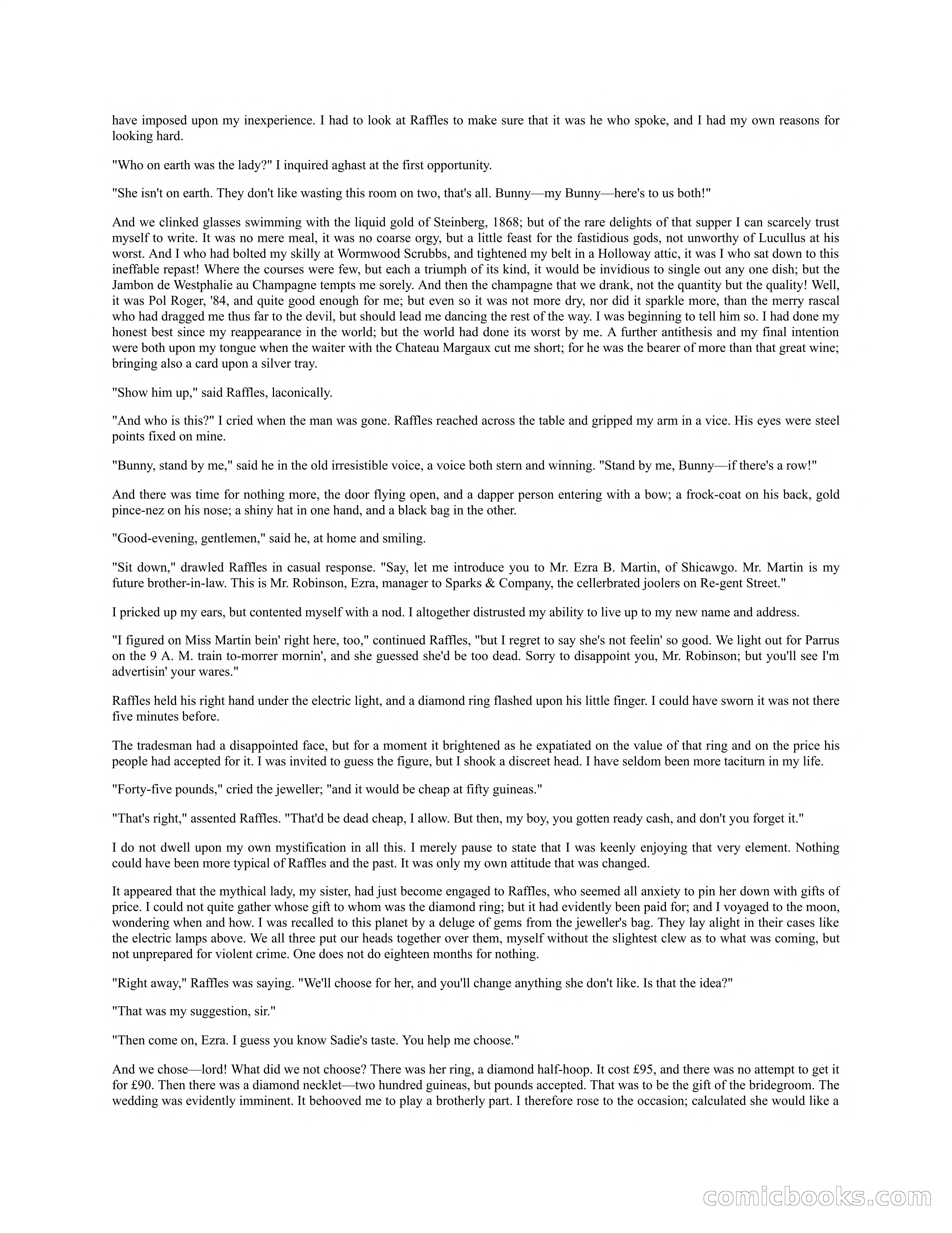 have imposed upon my inexperience. I had to look at Raffles to make sure that it was he who spoke, and I had my own reasons for looking hard.

"Who on earth was the lady?" I inquired aghast at the first opportunity.

"She isn't on earth. They don't like wasting this room on two, that's all. Bunny—my Bunny—here's to us both!"

And we clinked glasses swimming with the liquid gold of Steinberg, 1868; but of the rare delights of that supper I can scarcely trust myself to write. It was no mere meal, it was no coarse orgy, but a little feast for the fastidious gods, not unworthy of Lucullus at his worst. And I who had bolted my skilly at Wormwood Scrubbs, and tightened my belt in a Holloway attic, it was I who sat down to this ineffable repast! Where the courses were few, but each a triumph of its kind, it would be invidious to single out any one dish; but the Jambon de Westphalie au Champagne tempts me sorely. And then the champagne that we drank, not the quantity but the quality! Well, it was Pol Roger, '84, and quite good enough for me; but even so it was not more dry, nor did it sparkle more, than the merry rascal who had dragged me thus far to the devil, but should lead me dancing the rest of the way. I was beginning to tell him so. I had done my honest best since my reappearance in the world; but the world had done its worst by me. A further antithesis and my final intention were both upon my tongue when the waiter with the Chateau Margaux cut me short; for he was the bearer of more than that great wine; bringing also a card upon a silver tray.

"Show him up," said Raffles, laconically.

"And who is this?" I cried when the man was gone. Raffles reached across the table and gripped my arm in a vice. His eyes were steel points fixed on mine.

"Bunny, stand by me," said he in the old irresistible voice, a voice both stern and winning. "Stand by me, Bunny—if there's a row!"

And there was time for nothing more, the door flying open, and a dapper person entering with a bow; a frock-coat on his back, gold pince-nez on his nose; a shiny hat in one hand, and a black bag in the other.

"Good-evening, gentlemen," said he, at home and smiling.

"Sit down," drawled Raffles in casual response. "Say, let me introduce you to Mr. Ezra B. Martin, of Shicawgo. Mr. Martin is my future brother-in-law. This is Mr. Robinson, Ezra, manager to Sparks & Company, the cellerbrated joolers on Re-gent Street."

I pricked up my ears, but contented myself with a nod. I altogether distrusted my ability to live up to my new name and address.

"I figured on Miss Martin bein' right here, too," continued Raffles, "but I regret to say she's not feelin' so good. We light out for Parrus on the 9 A. M. train to-morrer mornin', and she guessed she'd be too dead. Sorry to disappoint you, Mr. Robinson; but you'll see I'm advertisin' your wares."

Raffles held his right hand under the electric light, and a diamond ring flashed upon his little finger. I could have sworn it was not there five minutes before.

The tradesman had a disappointed face, but for a moment it brightened as he expatiated on the value of that ring and on the price his people had accepted for it. I was invited to guess the figure, but I shook a discreet head. I have seldom been more taciturn in my life.

"Forty-five pounds," cried the jeweller; "and it would be cheap at fifty guineas."

"That's right," assented Raffles. "That'd be dead cheap, I allow. But then, my boy, you gotten ready cash, and don't you forget it."

I do not dwell upon my own mystification in all this. I merely pause to state that I was keenly enjoying that very element. Nothing could have been more typical of Raffles and the past. It was only my own attitude that was changed.

It appeared that the mythical lady, my sister, had just become engaged to Raffles, who seemed all anxiety to pin her down with gifts of price. I could not quite gather whose gift to whom was the diamond ring; but it had evidently been paid for; and I voyaged to the moon, wondering when and how. I was recalled to this planet by a deluge of gems from the jeweller's bag. They lay alight in their cases like the electric lamps above. We all three put our heads together over them, myself without the slightest clew as to what was coming, but not unprepared for violent crime. One does not do eighteen months for nothing.

"Right away," Raffles was saying. "We'll choose for her, and you'll change anything she don't like. Is that the idea?"

"That was my suggestion, sir."

"Then come on, Ezra. I guess you know Sadie's taste. You help me choose."

And we chose—lord! What did we not choose? There was her ring, a diamond half-hoop. It cost £95, and there was no attempt to get it for £90. Then there was a diamond necklet—two hundred guineas, but pounds accepted. That was to be the gift of the bridegroom. The wedding was evidently imminent. It behooved me to play a brotherly part. I therefore rose to the occasion; calculated she would like a

comicbooks.com